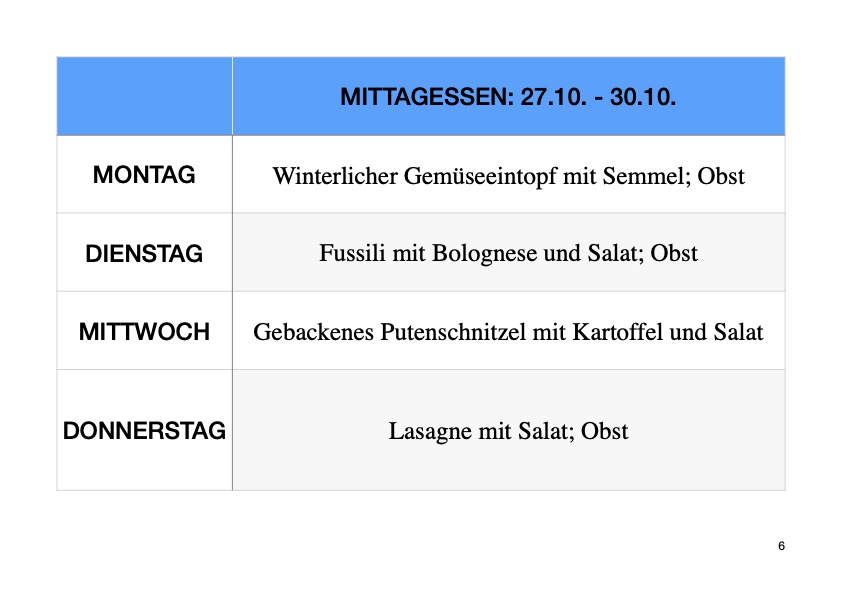 |  | MITTAGESSEN: 27.10. - 30.10. |
|---|---|
| MONTAG | Winterlicher Gemüseeintopf mit Semmel; Obst |
| DIENSTAG | Fussili mit Bolognese und Salat; Obst |
| MITTWOCH | Gebackenes Putenschnitzel mit Kartoffel und Salat |
| DONNERSTAG | Lasagne mit Salat; Obst |

6